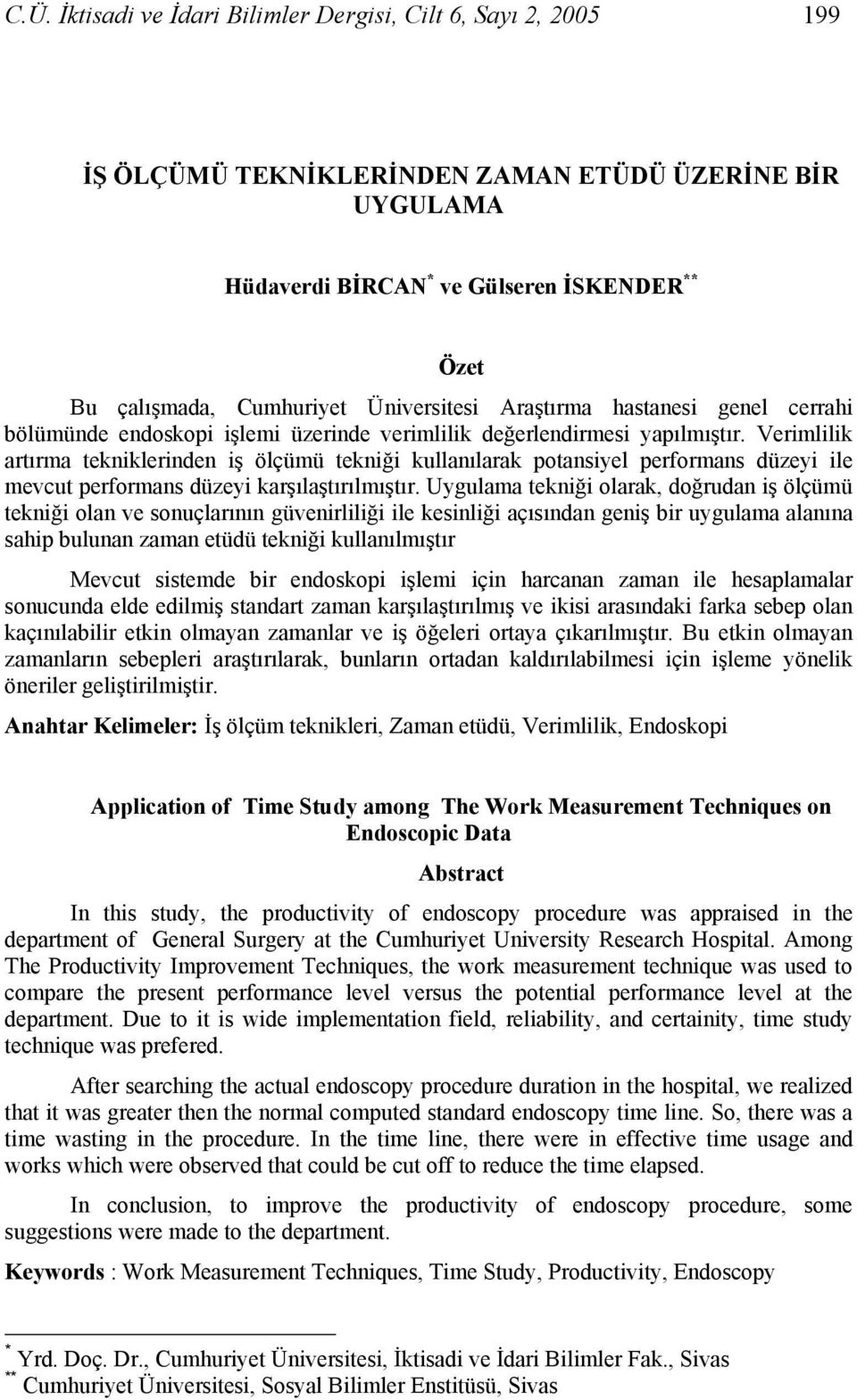 C.Ü. İktisadi ve İdari Bilimler Dergisi, Cilt 6, Sayı 2, 2005 199

İŞ ÖLÇÜMÜ TEKNİKLERİNDEN ZAMAN ETÜDÜ ÜZERİNE BİR UYGULAMA

Hüdaverdi BİRCAN$^{*}$ ve Gülseren İSKENDER$^{**}$

Özet

Bu çalışmada, Cumhuriyet Üniversitesi Araştırma hastanesi genel cerrahi bölümünde endoskopi işlemi üzerinde verimlilik değerlendirmesi yapılmıştır. Verimlilik artırma tekniklerinden iş ölçümü tekniği kullanılarak potansiyel performans düzeyi ile mevcut performans düzeyi karşılaştırılmıştır. Uygulama tekniği olarak, doğrudan iş ölçümü tekniği olan ve sonuçlarının güvenirliliği ile kesinliği açısından geniş bir uygulama alanına sahip bulunan zaman etüdü tekniği kullanılmıştır

Mevcut sistemde bir endoskopi işlemi için harcanan zaman ile hesaplamalar sonucunda elde edilmiş standart zaman karşılaştırılmış ve ikisi arasındaki farka sebep olan kaçınılabilir etkin olmayan zamanlar ve iş öğeleri ortaya çıkarılmıştır. Bu etkin olmayan zamanların sebepleri araştırılarak, bunların ortadan kaldırılabilmesi için işleme yönelik öneriler geliştirilmiştir.

Anahtar Kelimeler: İş ölçüm teknikleri, Zaman etüdü, Verimlilik, Endoskopi

Application of Time Study among The Work Measurement Techniques on Endoscopic Data

Abstract

In this study, the productivity of endoscopy procedure was appraised in the department of General Surgery at the Cumhuriyet University Research Hospital. Among The Productivity Improvement Techniques, the work measurement technique was used to compare the present performance level versus the potential performance level at the department. Due to it is wide implementation field, reliability, and certainity, time study technique was prefered.

After searching the actual endoscopy procedure duration in the hospital, we realized that it was greater then the normal computed standard endoscopy time line. So, there was a time wasting in the procedure. In the time line, there were in effective time usage and works which were observed that could be cut off to reduce the time elapsed.

In conclusion, to improve the productivity of endoscopy procedure, some suggestions were made to the department.

Keywords : Work Measurement Techniques, Time Study, Productivity, Endoscopy

$^{*}$ Yrd. Doç. Dr., Cumhuriyet Üniversitesi, İktisadi ve İdari Bilimler Fak., Sivas
$^{**}$ Cumhuriyet Üniversitesi, Sosyal Bilimler Enstitüsü, Sivas